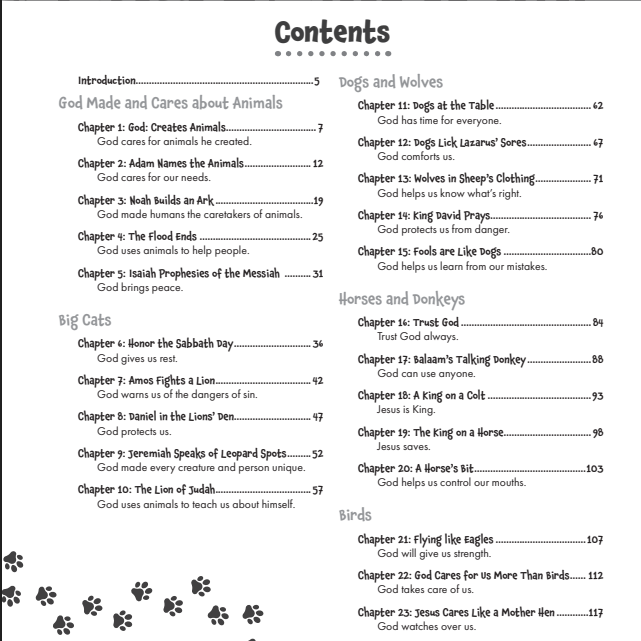 Contents

Introduction 5

God Made and Cares about Animals

Chapter 1: God: Creates Animals 7
God cares for animals he created.

Chapter 2: Adam Names the Animals 12
God cares for our needs.

Chapter 3: Noah Builds an Ark 19
God made humans the caretakers of animals.

Chapter 4: The Flood Ends 25
God uses animals to help people.

Chapter 5: Isaiah Prophesies of the Messiah 31
God brings peace.

Big Cats

Chapter 6: Honor the Sabbath Day 36
God gives us rest.

Chapter 7: Amos Fights a Lion 42
God warns us of the dangers of sin.

Chapter 8: Daniel in the Lions' Den 47
God protects us.

Chapter 9: Jeremiah Speaks of Leopard Spots 52
God made every creature and person unique.

Chapter 10: The Lion of Judah 57
God uses animals to teach us about himself.

Dogs and Wolves

Chapter 11: Dogs at the Table 62
God has time for everyone.

Chapter 12: Dogs Lick Lazarus' Sores 67
God comforts us.

Chapter 13: Wolves in Sheep's Clothing 71
God helps us know what's right.

Chapter 14: King David Prays 76
God protects us from danger.

Chapter 15: Fools are Like Dogs 80
God helps us learn from our mistakes.

Horses and Donkeys

Chapter 16: Trust God 84
Trust God always.

Chapter 17: Balaam's Talking Donkey 88
God can use anyone.

Chapter 18: A King on a Colt 93
Jesus is King.

Chapter 19: The King on a Horse 98
Jesus saves.

Chapter 20: A Horse's Bit 103
God helps us control our mouths.

Birds

Chapter 21: Flying like Eagles 107
God will give us strength.

Chapter 22: God Cares for Us More Than Birds 112
God takes care of us.

Chapter 23: Jesus Cares Like a Mother Hen 117
God watches over us.